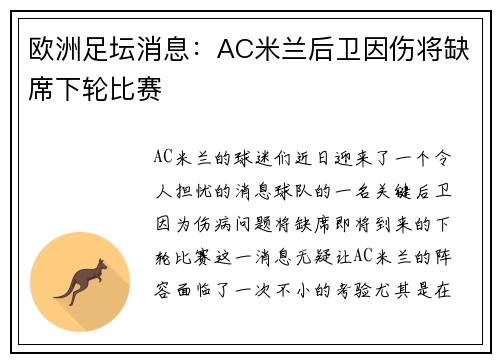 欧洲足坛消息：AC米兰后卫因伤将缺席下轮比赛

AC米兰的球迷们近日迎来了一个令人担忧的消息球队的一名关键后卫因为伤病问题将缺席即将到来的下轮比赛这一消息无疑让AC米兰的阵容面临了一次不小的考验尤其是在